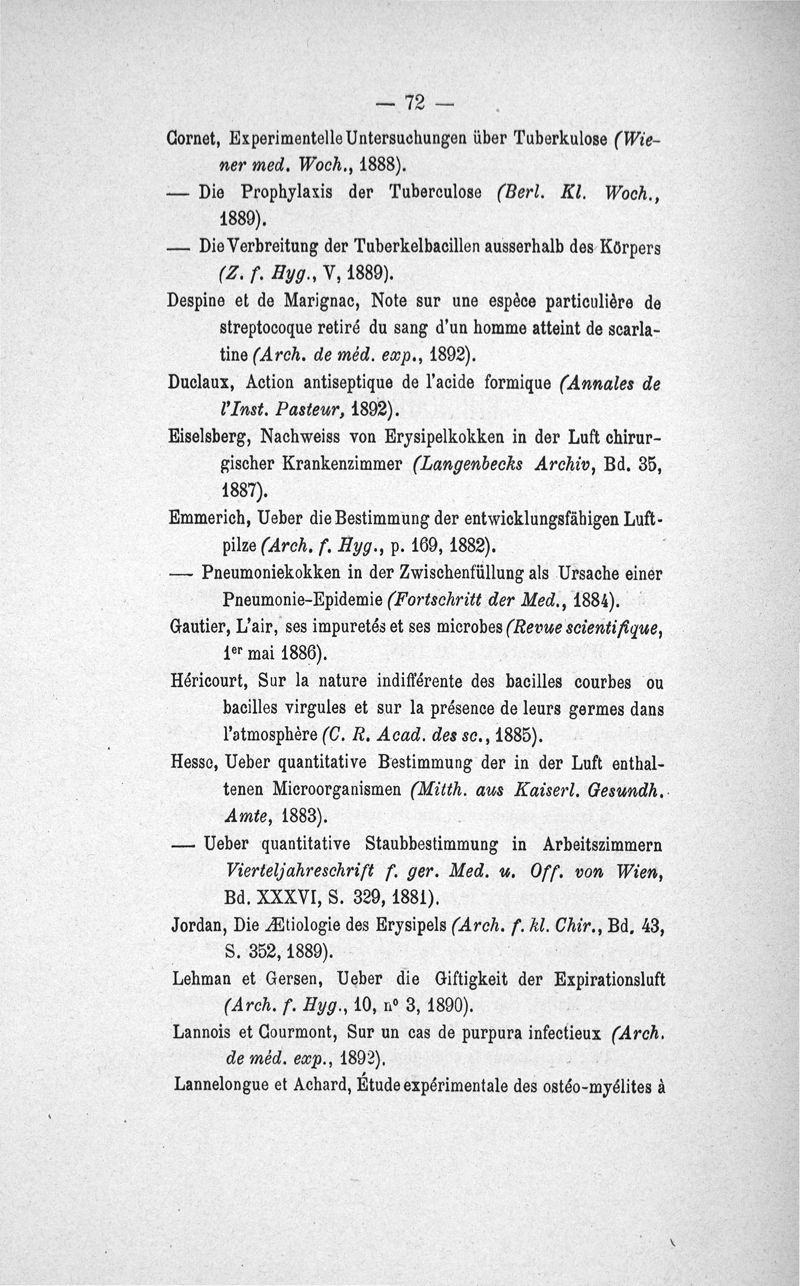 — 72 —

Cornet, Experimentelle Untersuchungen über Tuberkulose (Wiener med. Woch., 1888).

— Die Prophylaxis der Tuberculose (Berl. Kl. Woch., 1889).

— Die Verbreitung der Tuberkelbacillen ausserhalb des Körpers (Z. f. Hyg., V, 1889).

Despine et de Marignac, Note sur une espèce particulière de streptocoque retiré du sang d'un homme atteint de scarlatine (Arch. de méd. exp., 1892).

Duclaux, Action antiseptique de l'acide formique (Annales de l'Inst. Pasteur, 1892).

Eiselsberg, Nachweiss von Erysipelkokken in der Luft chirurgischer Krankenzimmer (Langenbecks Archiv, Bd. 35, 1887).

Emmerich, Ueber die Bestimmung der entwicklungsfähigen Luftpilze (Arch. f. Hyg., p. 169, 1882).

— Pneumoniekokken in der Zwischenfüllung als Ursache einer Pneumonie-Epidemie (Fortschritt der Med., 1884).

Gautier, L'air, ses impuretés et ses microbes (Revue scientifique, 1er mai 1886).

Héricourt, Sur la nature indifférente des bacilles courbes ou bacilles virgules et sur la présence de leurs germes dans l'atmosphère (C. R. Acad. des sc., 1885).

Hesse, Ueber quantitative Bestimmung der in der Luft enthaltenen Microorganismen (Mitth. aus Kaiserl. Gesundh. Amte, 1883).

— Ueber quantitative Staubbestimmung in Arbeitszimmern Vierteljahreschrift f. ger. Med. u. Off. von Wien, Bd. XXXVI, S. 329, 1881).

Jordan, Die Ætiologie des Erysipels (Arch. f. kl. Chir., Bd. 43, S. 352, 1889).

Lehman et Gersen, Ueber die Giftigkeit der Expirationsluft (Arch. f. Hyg., 10, n° 3, 1890).

Lannois et Courmont, Sur un cas de purpura infectieux (Arch. de méd. exp., 1892).

Lannelongue et Achard, Étude expérimentale des ostéo-myélites à